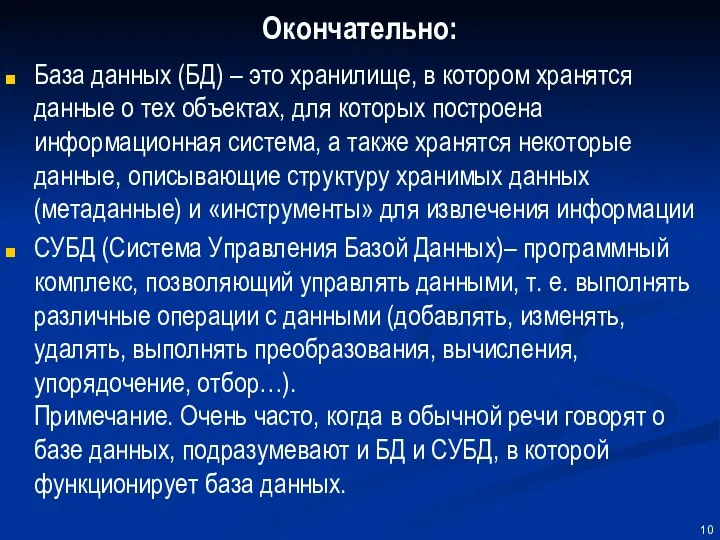 Окончательно:

База данных (БД) – это хранилище, в котором хранятся данные о тех объектах, для которых построена информационная система, а также хранятся некоторые данные, описывающие структуру хранимых данных (метаданные) и «инструменты» для извлечения информации

СУБД (Система Управления Базой Данных)– программный комплекс, позволяющий управлять данными, т. е. выполнять различные операции с данными (добавлять, изменять, удалять, выполнять преобразования, вычисления, упорядочение, отбор…).
Примечание. Очень часто, когда в обычной речи говорят о базе данных, подразумевают и БД и СУБД, в которой функционирует база данных.

10